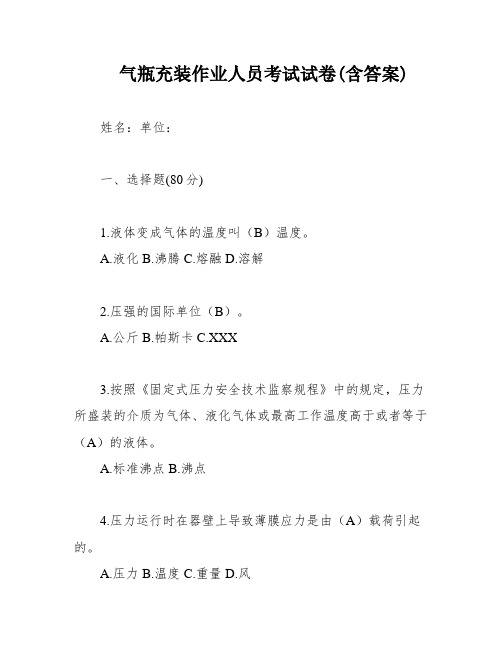 气瓶充装作业人员考试试卷(含答案)

姓名：单位：

一、选择题(80分)

1.液体变成气体的温度叫（B）温度。

A.液化 B.沸腾 C.熔融 D.溶解

2.压强的国际单位（B）。

A.公斤 B.帕斯卡 C.XXX

3.按照《固定式压力安全技术监察规程》中的规定，压力所盛装的介质为气体、液化气体或最高工作温度高于或者等于（A）的液体。

A.标准沸点 B.沸点

4.压力运行时在器壁上导致薄膜应力是由（A）载荷引起的。

A.压力 B.温度 C.重量 D.风